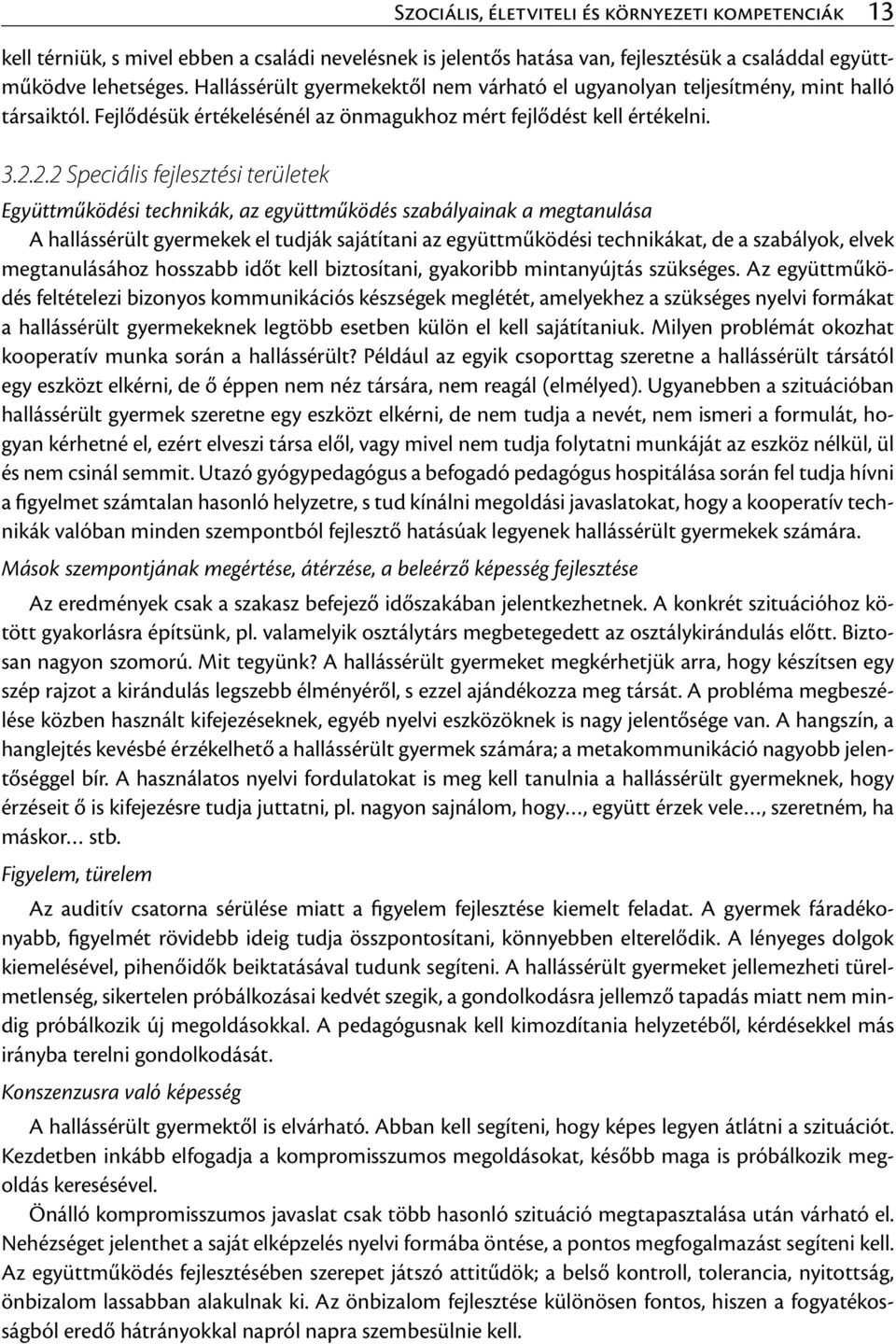 Szociális, életviteli és környezeti kompetenciák 13

kell térniük, s mivel ebben a családi nevelésnek is jelentős hatása van, fejlesztésük a családdal együttműködve lehetséges. Hallássérült gyermekektől nem várható el ugyanolyan teljesítmény, mint halló társaiktól. Fejlődésük értékelésénél az önmagukhoz mért fejlődést kell értékelni.

3.2.2.2 Speciális fejlesztési területek

Együttműködési technikák, az együttműködés szabályainak a megtanulása

A hallássérült gyermekek el tudják sajátítani az együttműködési technikákat, de a szabályok, elvek megtanulásához hosszabb időt kell biztosítani, gyakoribb mintanyújtás szükséges. Az együttműködés feltételezi bizonyos kommunikációs készségek meglétét, amelyekhez a szükséges nyelvi formákat a hallássérült gyermekeknek legtöbb esetben külön el kell sajátítaniuk. Milyen problémát okozhat kooperatív munka során a hallássérült? Például az egyik csoporttag szeretne a hallássérült társától egy eszközt elkérni, de ő éppen nem néz társára, nem reagál (elmélyed). Ugyanebben a szituációban hallássérült gyermek szeretne egy eszközt elkérni, de nem tudja a nevét, nem ismeri a formulát, hogyan kérhetné el, ezért elveszi társa elől, vagy mivel nem tudja folytatni munkáját az eszköz nélkül, ül és nem csinál semmit. Utazó gyógypedagógus a befogadó pedagógus hospitálása során fel tudja hívni a figyelmet számtalan hasonló helyzetre, s tud kínálni megoldási javaslatokat, hogy a kooperatív technikák valóban minden szempontból fejlesztő hatásúak legyenek hallássérült gyermekek számára.

Mások szempontjának megértése, átérzése, a beleérző képesség fejlesztése

Az eredmények csak a szakasz befejező időszakában jelentkezhetnek. A konkrét szituációhoz kötött gyakorlásra építsünk, pl. valamelyik osztálytárs megbetegedett az osztálykirándulás előtt. Biztosan nagyon szomorú. Mit tegyünk? A hallássérült gyermeket megkérhetjük arra, hogy készítsen egy szép rajzot a kirándulás legszebb élményéről, s ezzel ajándékozza meg társát. A probléma megbeszélése közben használt kifejezéseknek, egyéb nyelvi eszközöknek is nagy jelentősége van. A hangszín, a hanglejtés kevésbé érzékelhető a hallássérült gyermek számára; a metakommunikáció nagyobb jelentőséggel bír. A használatos nyelvi fordulatokat is meg kell tanulnia a hallássérült gyermeknek, hogy érzéseit ő is kifejezésre tudja juttatni, pl. nagyon sajnálom, hogy…, együtt érzek vele…, szeretném, ha máskor… stb.

Figyelem, türelem

Az auditív csatorna sérülése miatt a figyelem fejlesztése kiemelt feladat. A gyermek fáradékonyabb, figyelmét rövidebb ideig tudja összpontosítani, könnyebben elterelődik. A lényeges dolgok kiemelésével, pihenőidők beiktatásával tudunk segíteni. A hallássérült gyermeket jellemezheti türelmetlenség, sikertelen próbálkozásai kedvét szegik, a gondolkodásra jellemző tapadás miatt nem mindig próbálkozik új megoldásokkal. A pedagógusnak kell kimozdítania helyzetéből, kérdésekkel más irányba terelni gondolkodását.

Konszenzusra való képesség

A hallássérült gyermektől is elvárható. Abban kell segíteni, hogy képes legyen átlátni a szituációt. Kezdetben inkább elfogadja a kompromisszumos megoldásokat, később maga is próbálkozik megoldás keresésével.

Önálló kompromisszumos javaslat csak több hasonló szituáció megtapasztalása után várható el. Nehézséget jelenthet a saját elképzelés nyelvi formába öntése, a pontos megfogalmazást segíteni kell. Az együttműködés fejlesztésében szerepet játszó attitűdök; a belső kontroll, tolerancia, nyitottság, önbizalom lassabban alakulnak ki. Az önbizalom fejlesztése különösen fontos, hiszen a fogyatékosságból eredő hátrányokkal napról napra szembesülnie kell.